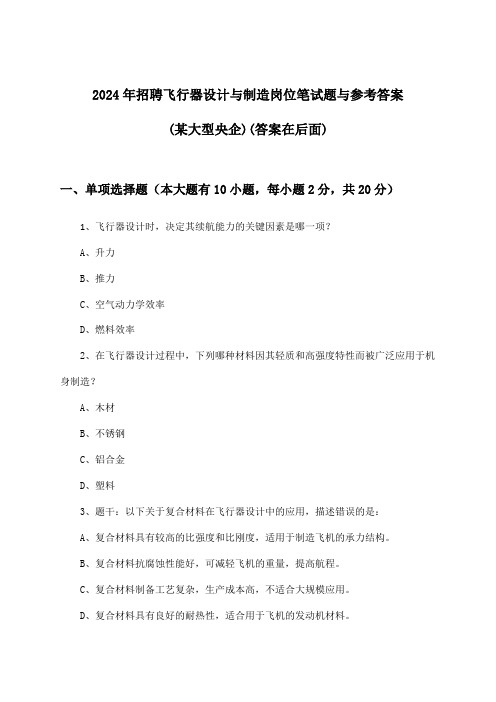 2024年招聘飞行器设计与制造岗位笔试题与参考答案

(某大型央企)(答案在后面)

一、单项选择题（本大题有10小题，每小题2分，共20分）

1、飞行器设计时，决定其续航能力的关键因素是哪一项？

A、升力

B、推力

C、空气动力学效率

D、燃料效率

2、在飞行器设计过程中，下列哪种材料因其轻质和高强度特性而被广泛应用于机身制造？

A、木材

B、不锈钢

C、铝合金

D、塑料

3、题干：以下关于复合材料在飞行器设计中的应用，描述错误的是：

A、复合材料具有较高的比强度和比刚度，适用于制造飞机的承力结构。

B、复合材料抗腐蚀性能好，可减轻飞机的重量，提高航程。

C、复合材料制备工艺复杂，生产成本高，不适合大规模应用。

D、复合材料具有良好的耐热性，适合用于飞机的发动机材料。